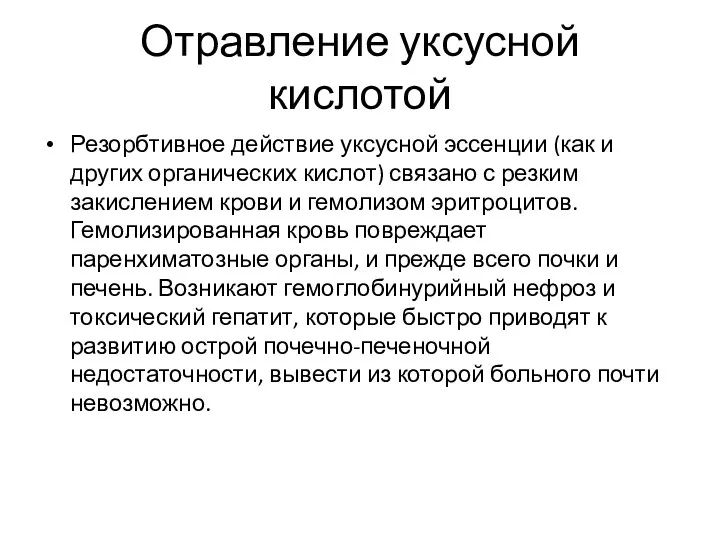 Отравление уксусной кислотой

• Резорбтивное действие уксусной эссенции (как и других органических кислот) связано с резким закислением крови и гемолизом эритроцитов. Гемолизированная кровь повреждает паренхиматозные органы, и прежде всего почки и печень. Возникают гемоглобинурийный нефроз и токсический гепатит, которые быстро приводят к развитию острой почечно-печеночной недостаточности, вывести из которой больного почти невозможно.